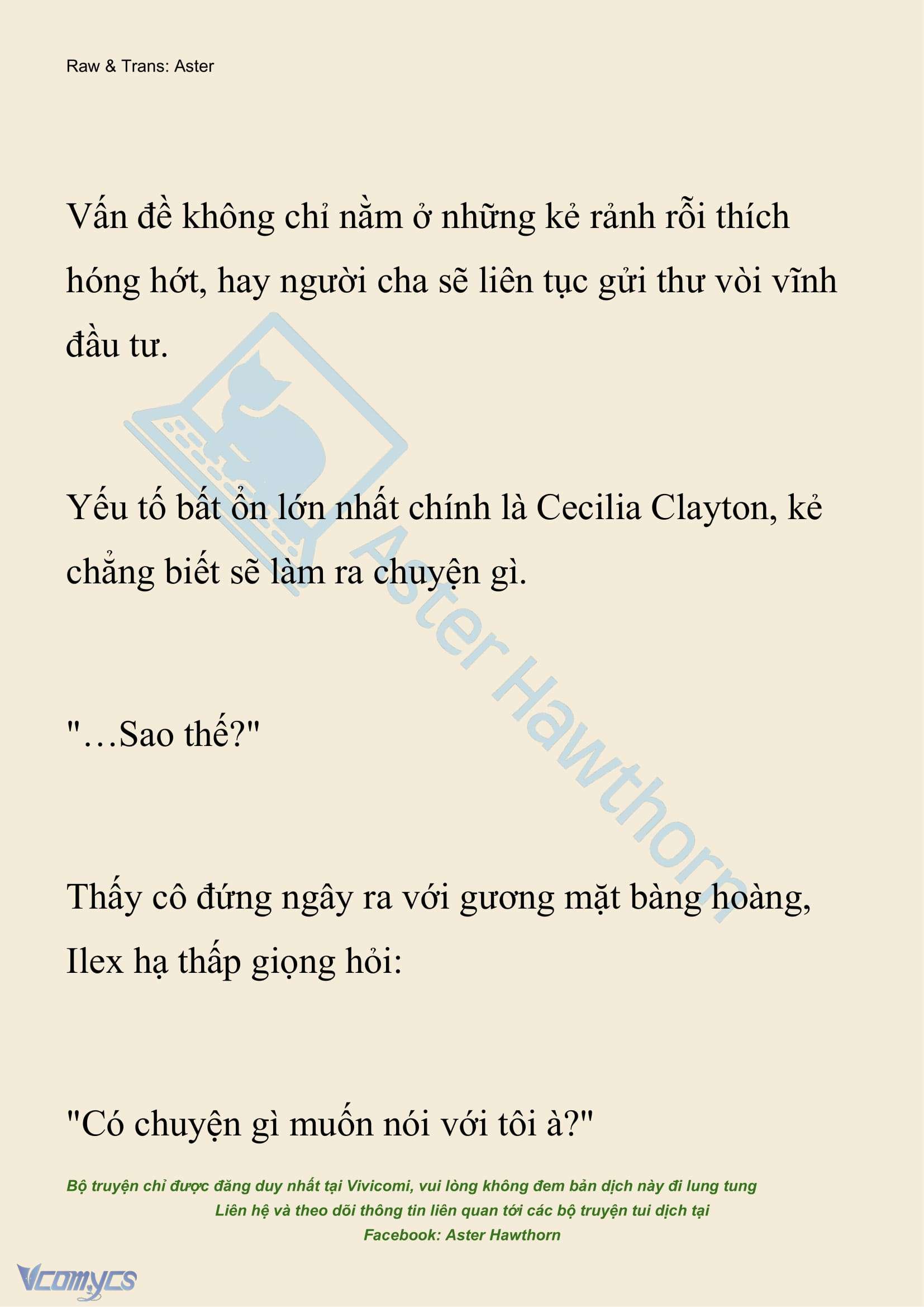 Raw & Trans: Aster

Vấn đề không chỉ nằm ở những kẻ rảnh rỗi thích hóng hớt, hay người cha sẽ liên tục gửi thư vòi vĩnh đầu tư.

Yếu tố bất ổn lớn nhất chính là Cecilia Clayton, kẻ chẳng biết sẽ làm ra chuyện gì.

"…Sao thế?"

Thấy cô đứng ngây ra với gương mặt bàng hoàng, Ilex hạ thấp giọng hỏi:

"Có chuyện gì muốn nói với tôi à?"

Aster Hawthorn

Bộ truyện chỉ được đăng duy nhất tại Vivicomi, vui lòng không đem bản dịch này đi lung tung
Liên hệ và theo dõi thông tin liên quan tới các bộ truyện tui dịch tại
Facebook: Aster Hawthorn

Vcomycs